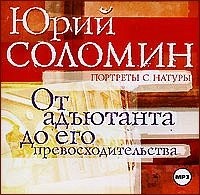 Юрий
СОЛОМИН

ПОРТРЕТЫ С НАТУРЫ

От адъютанта до его превосходительства

MP3